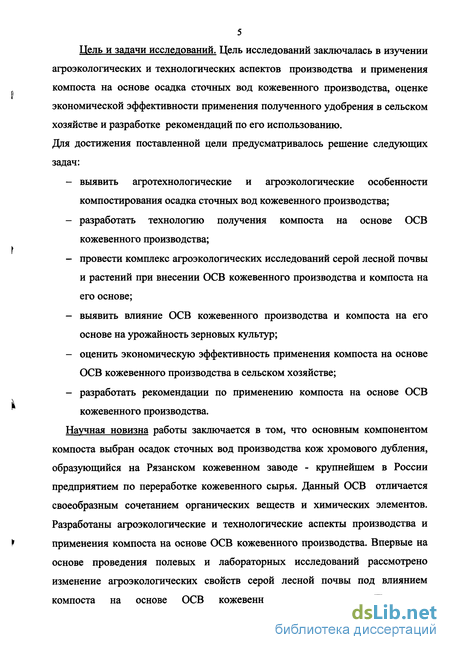 5

Цель и задачи исследований. Цель исследований заключалась в изучении агроэкологических и технологических аспектов производства и применения компоста на основе осадка сточных вод кожевенного производства, оценке экономической эффективности применения полученного удобрения в сельском хозяйстве и разработке рекомендаций по его использованию.

Для достижения поставленной цели предусматривалось решение следующих задач:

– выявить агротехнологические и агроэкологические особенности компостирования осадка сточных вод кожевенного производства;

– разработать технологию получения компоста на основе ОСВ кожевенного производства;

– провести комплекс агроэкологических исследований серой лесной почвы и растений при внесении ОСВ кожевенного производства и компоста на его основе;

– выявить влияние ОСВ кожевенного производства и компоста на его основе на урожайность зерновых культур;

– оценить экономическую эффективность применения компоста на основе ОСВ кожевенного производства в сельском хозяйстве;

– разработать рекомендации по применению компоста на основе ОСВ кожевенного производства.

Научная новизна работы заключается в том, что основным компонентом компоста выбран осадок сточных вод производства кож хромового дубления, образующийся на Рязанском кожевенном заводе - крупнейшем в России предприятием по переработке кожевенного сырья. Данный ОСВ отличается своеобразным сочетанием органических веществ и химических элементов. Разработаны агроэкологические и технологические аспекты производства и применения компоста на основе ОСВ кожевенного производства. Впервые на основе проведения полевых и лабораторных исследований рассмотрено изменение агроэкологических свойств серой лесной почвы под влиянием компоста на основе ОСВ кожевенн

dsLib.net
библиотека диссертаций